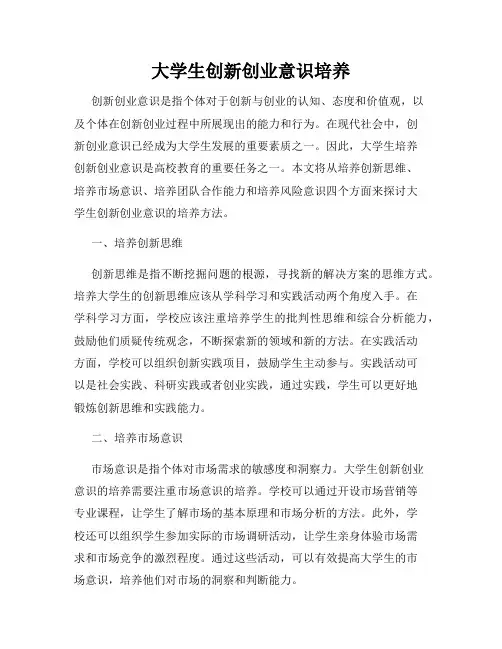 大学生创新创业意识培养

创新创业意识是指个体对于创新与创业的认知、态度和价值观，以及个体在创新创业过程中所展现出的能力和行为。在现代社会中，创新创业意识已经成为大学生发展的重要素质之一。因此，大学生培养创新创业意识是高校教育的重要任务之一。本文将从培养创新思维、培养市场意识、培养团队合作能力和培养风险意识四个方面来探讨大学生创新创业意识的培养方法。

一、培养创新思维

创新思维是指不断挖掘问题的根源，寻找新的解决方案的思维方式。培养大学生的创新思维应该从学科学习和实践活动两个角度入手。在学科学习方面，学校应该注重培养学生的批判性思维和综合分析能力，鼓励他们质疑传统观念，不断探索新的领域和新的方法。在实践活动方面，学校可以组织创新实践项目，鼓励学生主动参与。实践活动可以是社会实践、科研实践或者创业实践，通过实践，学生可以更好地锻炼创新思维和实践能力。

二、培养市场意识

市场意识是指个体对市场需求的敏感度和洞察力。大学生创新创业意识的培养需要注重市场意识的培养。学校可以通过开设市场营销等专业课程，让学生了解市场的基本原理和市场分析的方法。此外，学校还可以组织学生参加实际的市场调研活动，让学生亲身体验市场需求和市场竞争的激烈程度。通过这些活动，可以有效提高大学生的市场意识，培养他们对市场的洞察和判断能力。